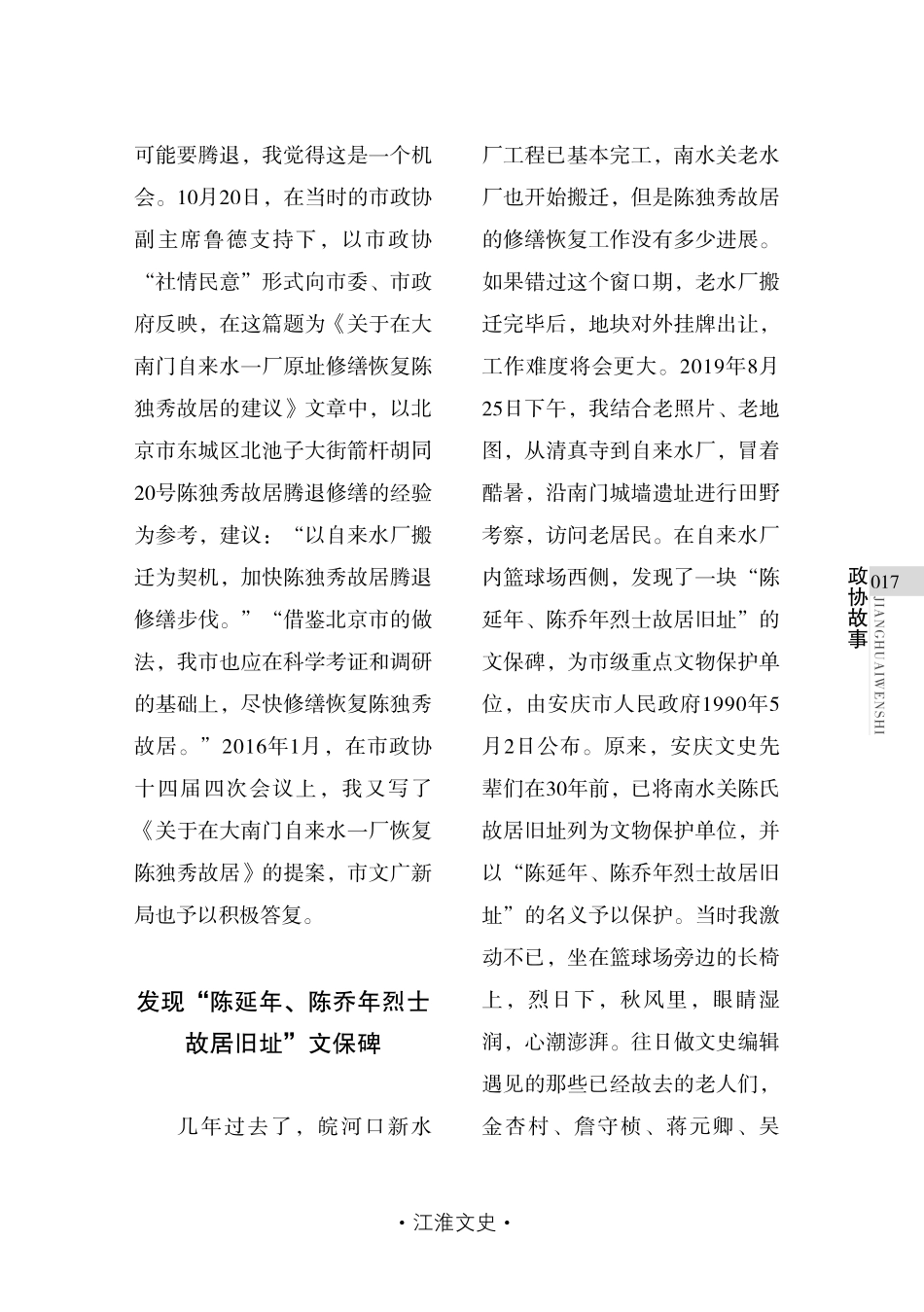 可能要腾退，我觉得这是一个机会。10月20日，在当时的市政协副主席鲁德支持下，以市政协“社情民意”形式向市委、市政府反映，在这篇题为《关于在大南门自来水一厂原址修缮恢复陈独秀故居的建议》文章中，以北京市东城区北池子大街箭杆胡同20号陈独秀故居腾退修缮的经验为参考，建议：“以自来水厂搬迁为契机，加快陈独秀故居腾退修缮步伐。”“借鉴北京市的做法，我市也应在科学考证和调研的基础上，尽快修缮恢复陈独秀故居。”2016年1月，在市政协十四届四次会议上，我又写了《关于在大南门自来水一厂恢复陈独秀故居》的提案，市文广新局也予以积极答复。

发现“陈延年、陈乔年烈士故居旧址”文保碑

几年过去了，皖河口新水厂工程已基本完工，南水关老水厂也开始搬迁，但是陈独秀故居的修缮恢复工作没有多少进展。如果错过这个窗口期，老水厂搬迁完毕后，地块对外挂牌出让，工作难度将会更大。2019年8月25日下午，我结合老照片、老地图，从清真寺到自来水厂，冒着酷暑，沿南门城墙遗址进行田野考察，访问老居民。在自来水厂内篮球场西侧，发现了一块“陈延年、陈乔年烈士故居旧址”的文保碑，为市级重点文物保护单位，由安庆市人民政府1990年5月2日公布。原来，安庆文史先辈们在30年前，已将南水关陈氏故居旧址列为文物保护单位，并以“陈延年、陈乔年烈士故居旧址”的名义予以保护。当时我激动不已，坐在篮球场旁边的长椅上，烈日下，秋风里，眼睛湿润，心潮澎湃。往日做文史编辑遇见的那些已经故去的老人们，金杏村、詹守桢、蒋元卿、吴

政协故事
017
JIANGHUAIWENSHI

· 江淮文史 ·